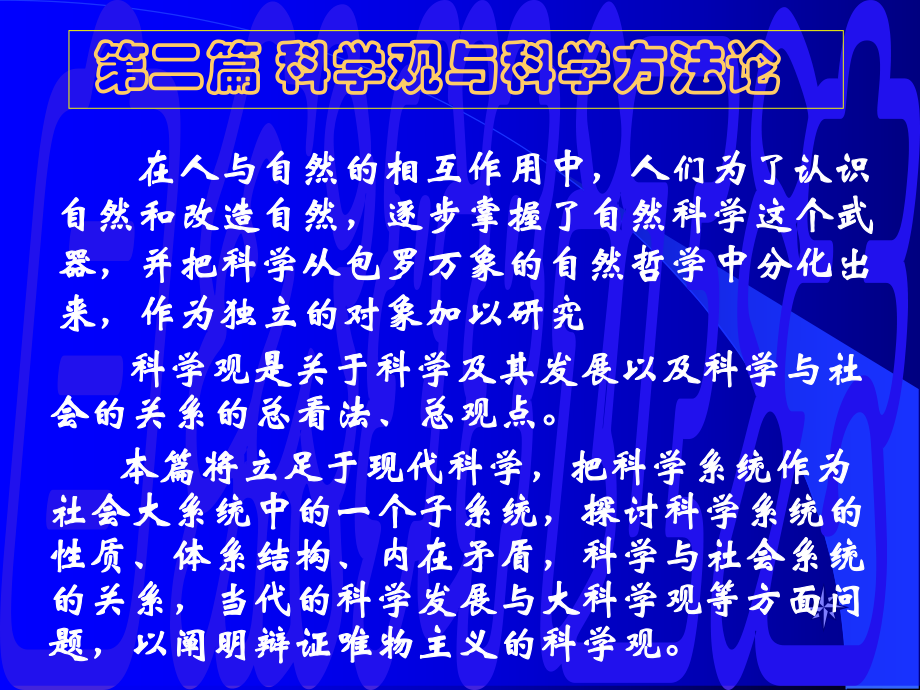 第二篇 科学观与科学方法论

在人与自然的相互作用中，人们为了认识自然和改造自然，逐步掌握了自然科学这个武器，并把科学从包罗万象的自然哲学中分化出来，作为独立的对象加以研究

科学观是关于科学及其发展以及科学与社会的关系的总看法、总观点。

本篇将立足于现代科学，把科学系统作为社会大系统中的一个子系统，探讨科学系统的性质、体系结构、内在矛盾，科学与社会系统的关系，当代的科学发展与大科学观等方面问题，以阐明辩证唯物主义的科学观。